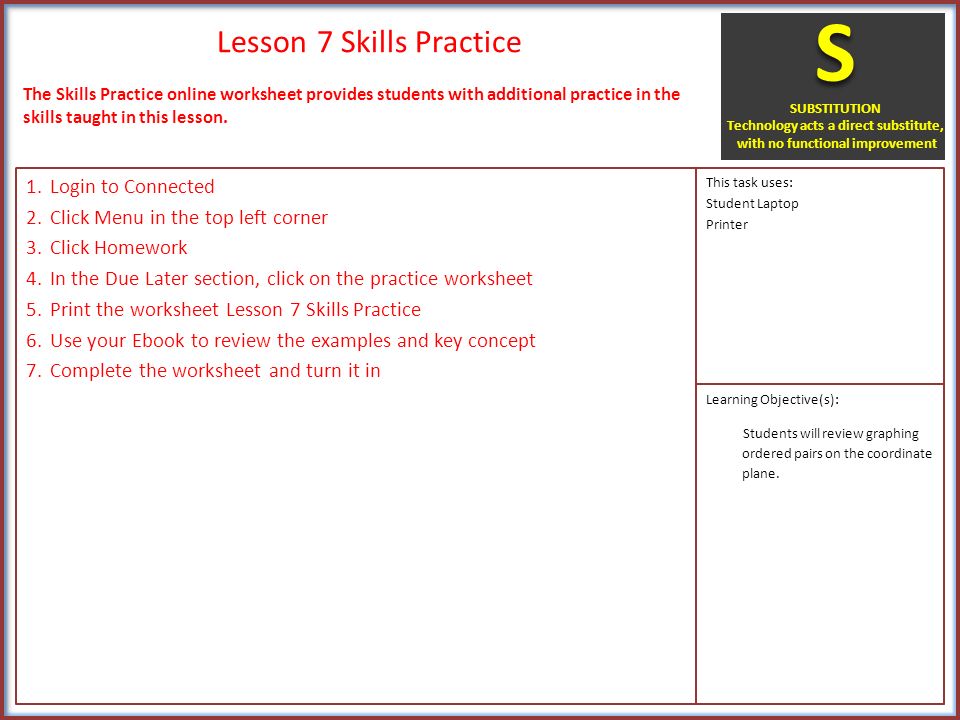 Lesson 7 Skills Practice

The Skills Practice online worksheet provides students with additional practice in the skills taught in this lesson.

S

SUBSTITUTION
Technology acts a direct substitute, with no functional improvement

1. Login to Connected
2. Click Menu in the top left corner
3. Click Homework
4. In the Due Later section, click on the practice worksheet
5. Print the worksheet Lesson 7 Skills Practice
6. Use your Ebook to review the examples and key concept
7. Complete the worksheet and turn it in

This task uses:
Student Laptop
Printer

Learning Objective(s):

Students will review graphing ordered pairs on the coordinate plane.